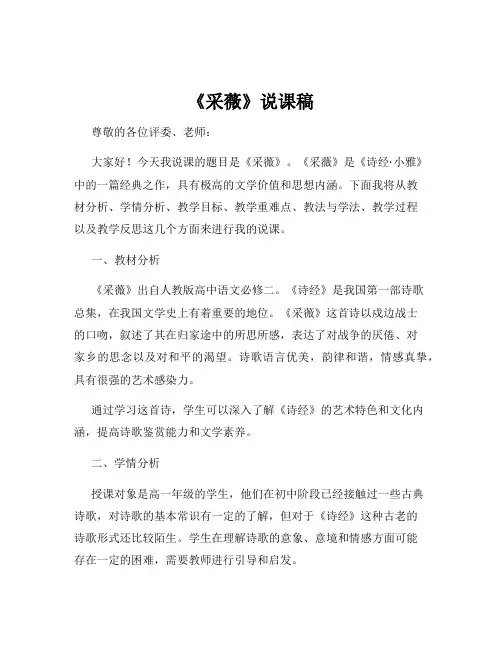 《采薇》说课稿

尊敬的各位评委、老师：

大家好！今天我说课的题目是《采薇》。《采薇》是《诗经·小雅》中的一篇经典之作，具有极高的文学价值和思想内涵。下面我将从教材分析、学情分析、教学目标、教学重难点、教法与学法、教学过程以及教学反思这几个方面来进行我的说课。

一、教材分析

《采薇》出自人教版高中语文必修二。《诗经》是我国第一部诗歌总集，在我国文学史上有着重要的地位。《采薇》这首诗以戍边战士的口吻，叙述了其在归家途中的所思所感，表达了对战争的厌倦、对家乡的思念以及对和平的渴望。诗歌语言优美，韵律和谐，情感真挚，具有很强的艺术感染力。

通过学习这首诗，学生可以深入了解《诗经》的艺术特色和文化内涵，提高诗歌鉴赏能力和文学素养。

二、学情分析

授课对象是高一年级的学生，他们在初中阶段已经接触过一些古典诗歌，对诗歌的基本常识有一定的了解，但对于《诗经》这种古老的诗歌形式还比较陌生。学生在理解诗歌的意象、意境和情感方面可能存在一定的困难，需要教师进行引导和启发。